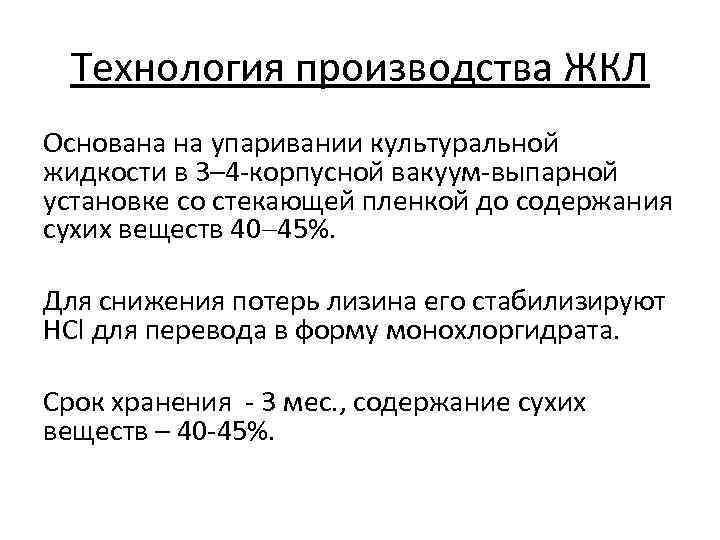 Технология производства ЖКЛ

Основана на упаривании культуральной жидкости в 3–4-корпусной вакуум-выпарной установке со стекающей пленкой до содержания сухих веществ 40–45%.

Для снижения потерь лизина его стабилизируют $HCl$ для перевода в форму монохлоргидрата.

Срок хранения - 3 мес., содержание сухих веществ – 40-45%.